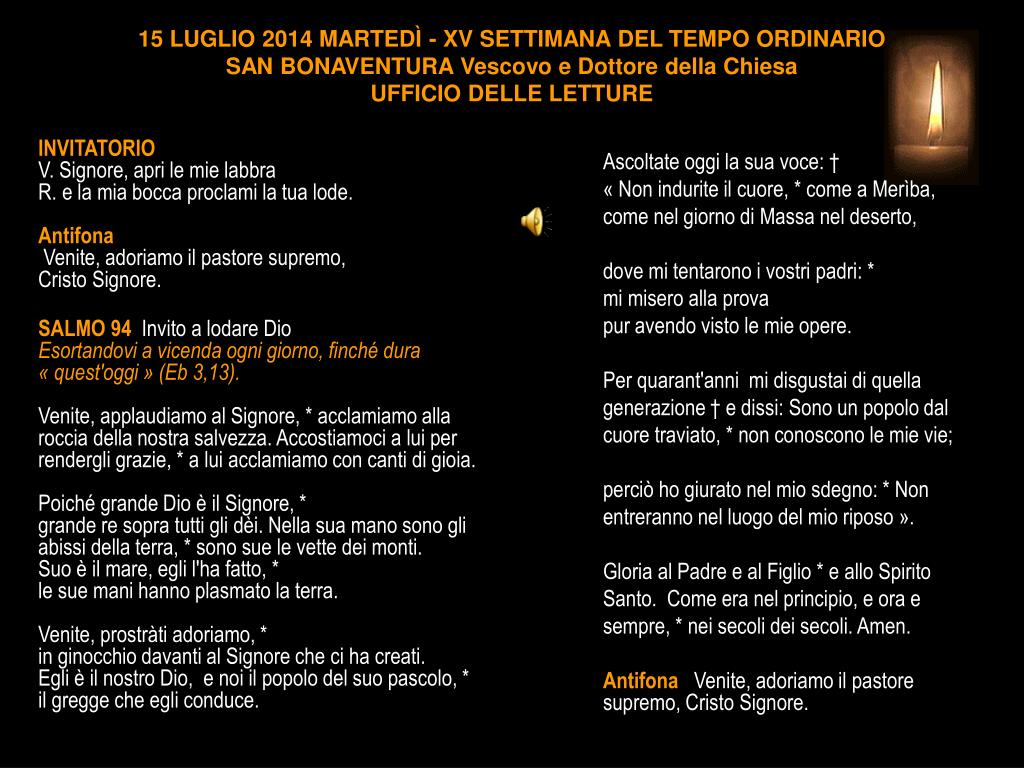 15 LUGLIO 2014 MARTEDÌ - XV SETTIMANA DEL TEMPO ORDINARIO
SAN BONAVENTURA Vescovo e Dottore della Chiesa
UFFICIO DELLE LETTURE

INVITATORIO
V. Signore, apri le mie labbra
R. e la mia bocca proclami la tua lode.

Antifona
Venite, adoriamo il pastore supremo, Cristo Signore.

SALMO 94 Invito a lodare Dio
Esortandovi a vicenda ogni giorno, finché dura « quest'oggi » (Eb 3,13).

Venite, applaudiamo al Signore, * acclamiamo alla roccia della nostra salvezza. Accostiamoci a lui per rendergli grazie, * a lui acclamiamo con canti di gioia.

Poiché grande Dio è il Signore, *
grande re sopra tutti gli dèi. Nella sua mano sono gli abissi della terra, * sono sue le vette dei monti.
Suo è il mare, egli l'ha fatto, *
le sue mani hanno plasmato la terra.

Venite, prostràti adoriamo, *
in ginocchio davanti al Signore che ci ha creati.
Egli è il nostro Dio, e noi il popolo del suo pascolo, *
il gregge che egli conduce.

Ascoltate oggi la sua voce: †
« Non indurite il cuore, * come a Merìba, come nel giorno di Massa nel deserto,

dove mi tentarono i vostri padri: *
mi misero alla prova
pur avendo visto le mie opere.

Per quarant'anni mi disgustai di quella generazione † e dissi: Sono un popolo dal cuore traviato, * non conoscono le mie vie;

perciò ho giurato nel mio sdegno: * Non entreranno nel luogo del mio riposo ».

Gloria al Padre e al Figlio * e allo Spirito Santo. Come era nel principio, e ora e sempre, * nei secoli dei secoli. Amen.

Antifona Venite, adoriamo il pastore supremo, Cristo Signore.